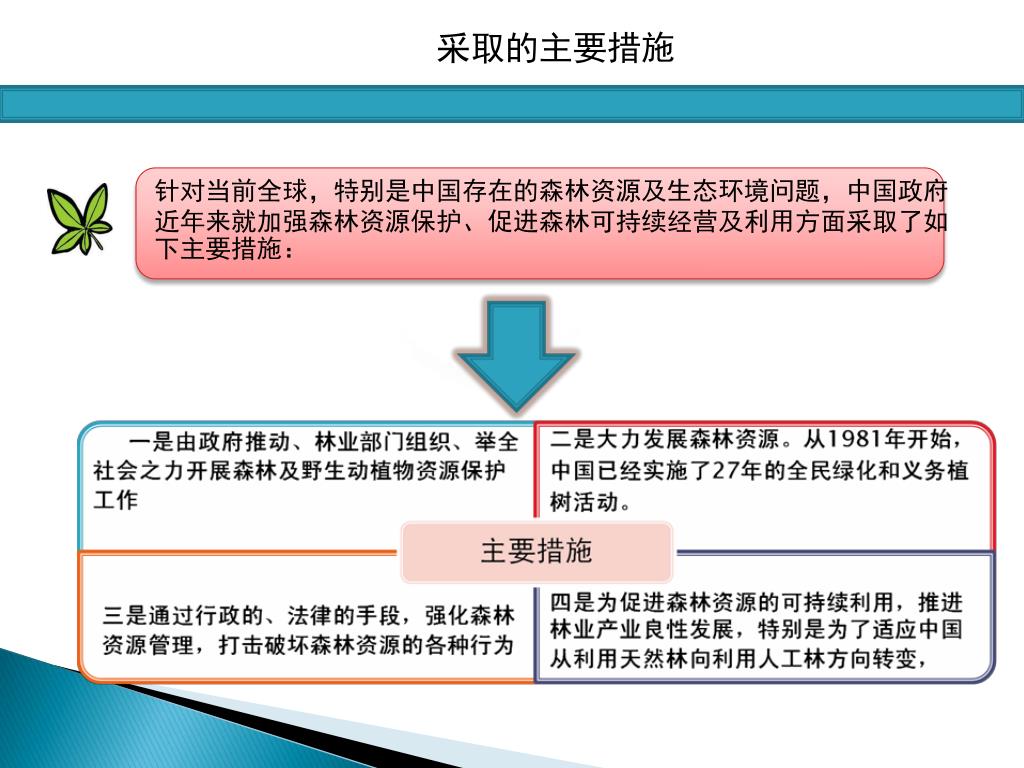 采取的主要措施

针对当前全球，特别是中国存在的森林资源及生态环境问题，中国政府近年来就加强森林资源保护、促进森林可持续经营及利用方面采取了如下主要措施：

一是由政府推动、林业部门组织、举全社会之力开展森林及野生动植物资源保护工作

二是大力发展森林资源。从1981年开始，中国已经实施了27年的全民绿化和义务植树活动。

主要措施

三是通过行政的、法律的手段，强化森林资源管理，打击破坏森林资源的各种行为

四是为促进森林资源的可持续利用，推进林业产业良性发展，特别是为了适应中国从利用天然林向利用人工林方向转变，